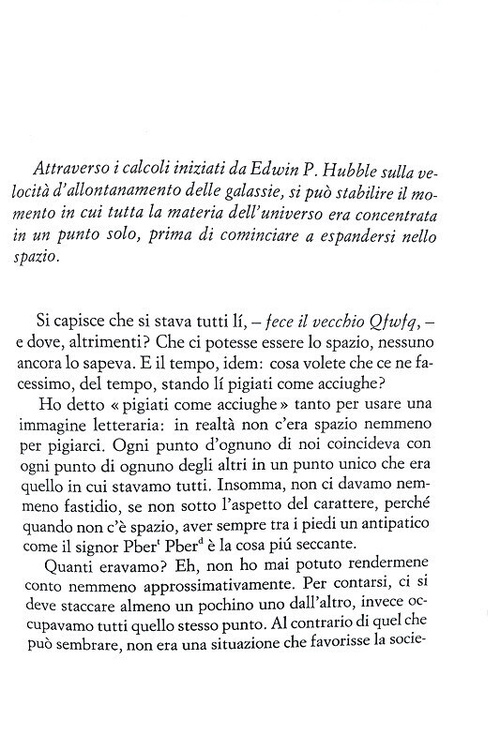 Attraverso i calcoli iniziati da Edwin P. Hubble sulla velocità d'allontanamento delle galassie, si può stabilire il momento in cui tutta la materia dell'universo era concentrata in un punto solo, prima di cominciare a espandersi nello spazio.

Si capisce che si stava tutti lí, – fece il vecchio Qfwfq, – e dove, altrimenti? Che ci potesse essere lo spazio, nessuno ancora lo sapeva. E il tempo, idem: cosa volete che ce ne facessimo, del tempo, stando lí pigiati come acciughe?

Ho detto « pigiati come acciughe » tanto per usare una immagine letteraria: in realtà non c'era spazio nemmeno per pigiarci. Ogni punto d'ognuno di noi coincideva con ogni punto di ognuno degli altri in un punto unico che era quello in cui stavamo tutti. Insomma, non ci davamo nemmeno fastidio, se non sotto l'aspetto del carattere, perché quando non c'è spazio, aver sempre tra i piedi un antipatico come il signor Pber$^t$ Pber$^d$ è la cosa piú seccante.

Quanti eravamo? Eh, non ho mai potuto rendermene conto nemmeno approssimativamente. Per contarsi, ci si deve staccare almeno un pochino uno dall'altro, invece occupavamo tutti quello stesso punto. Al contrario di quel che può sembrare, non era una situazione che favorisse la socie-